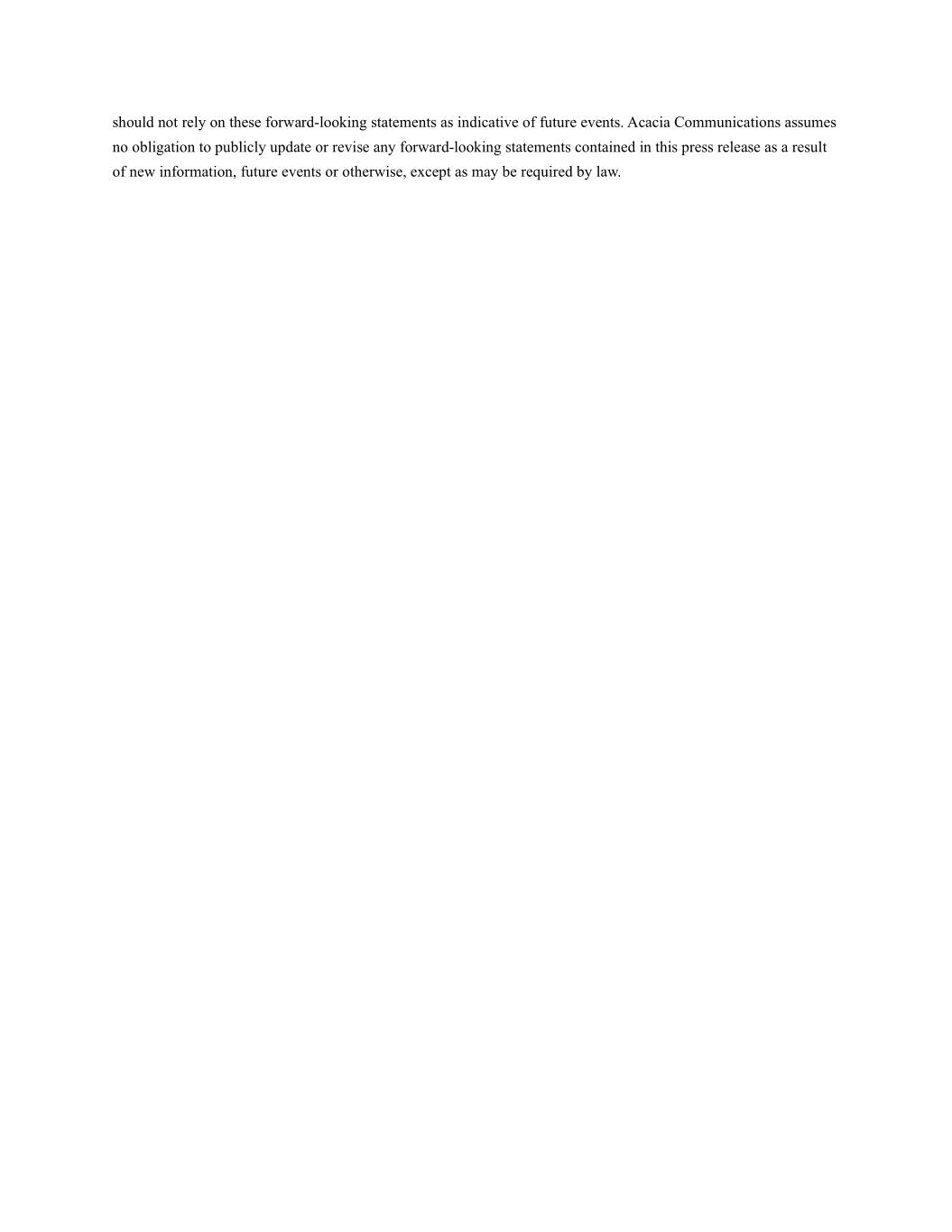 should not rely on these forward-looking statements as indicative of future events. Acacia Communications assumes no obligation to publicly update or revise any forward-looking statements contained in this press release as a result of new information, future events or otherwise, except as may be required by law.